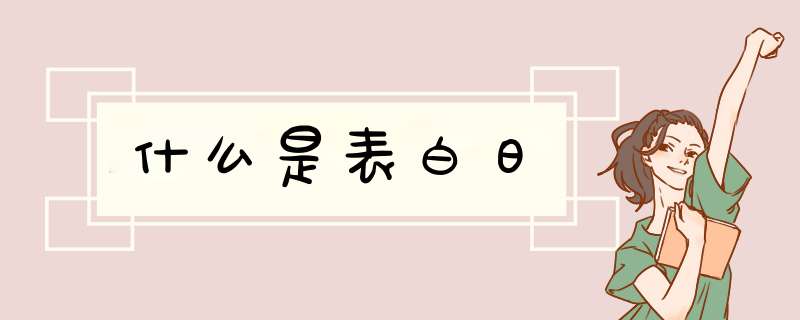 什么是表白日